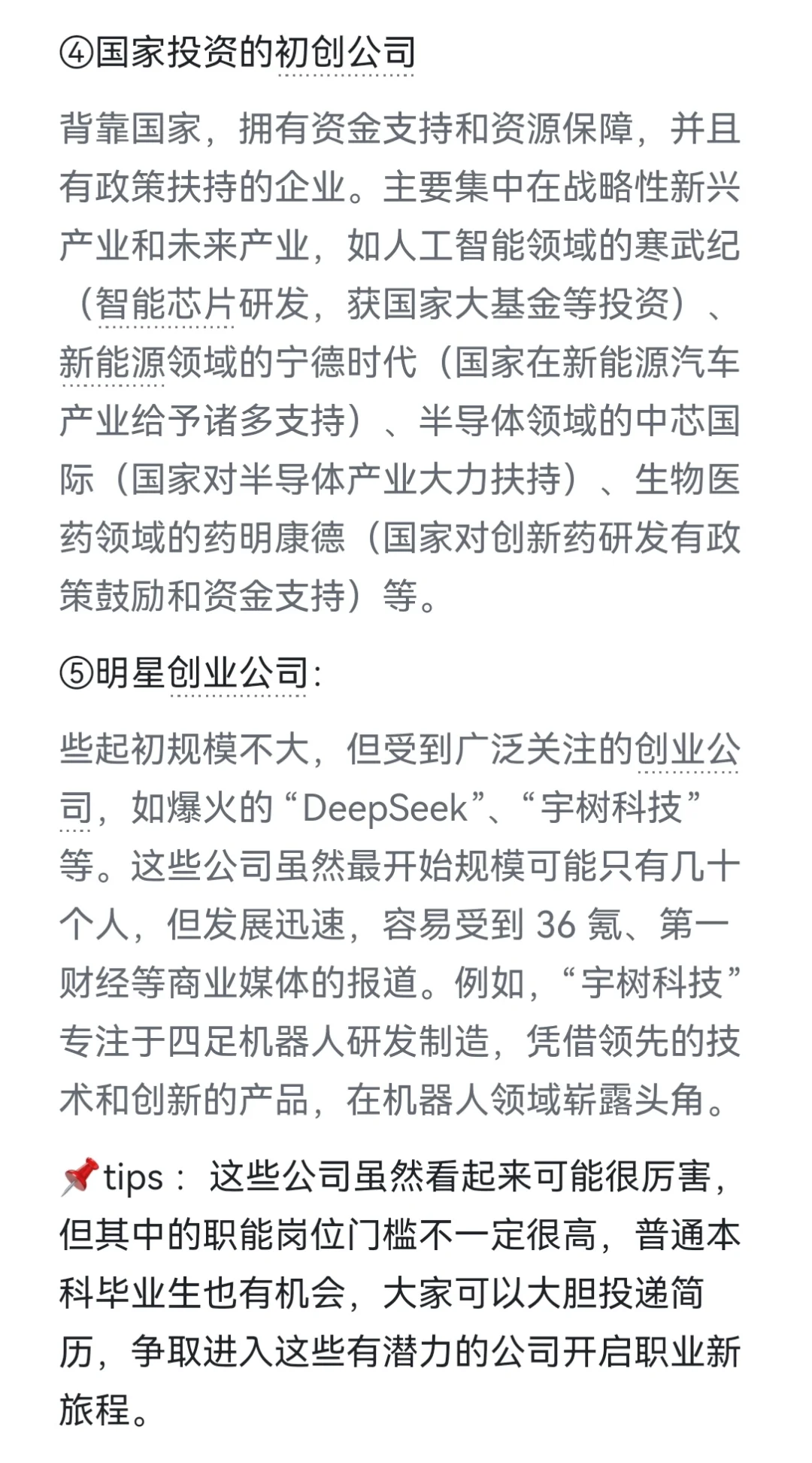 ④国家投资的初创公司

背靠国家，拥有资金支持和资源保障，并且有政策扶持的企业。主要集中在战略性新兴产业和未来产业，如人工智能领域的寒武纪（智能芯片研发，获国家大基金等投资）、新能源领域的宁德时代（国家在新能源汽车产业给予诸多支持）、半导体领域的中芯国际（国家对半导体产业大力扶持）、生物医药领域的药明康德（国家对创新药研发有政策鼓励和资金支持）等。

⑤明星创业公司:

些起初规模不大，但受到广泛关注的创业公司，如爆火的“DeepSeek”、“宇树科技”等。这些公司虽然最开始规模可能只有几十个人，但发展迅速，容易受到 36 氪、第一财经等商业媒体的报道。例如，“宇树科技”专注于四足机器人研发制造，凭借领先的技术和创新的产品，在机器人领域崭露头角。

📌tips： 这些公司虽然看起来可能很厉害，但其中的职能岗位门槛不一定很高，普通本科毕业生也有机会，大家可以大胆投递简历，争取进入这些有潜力的公司开启职业新旅程。